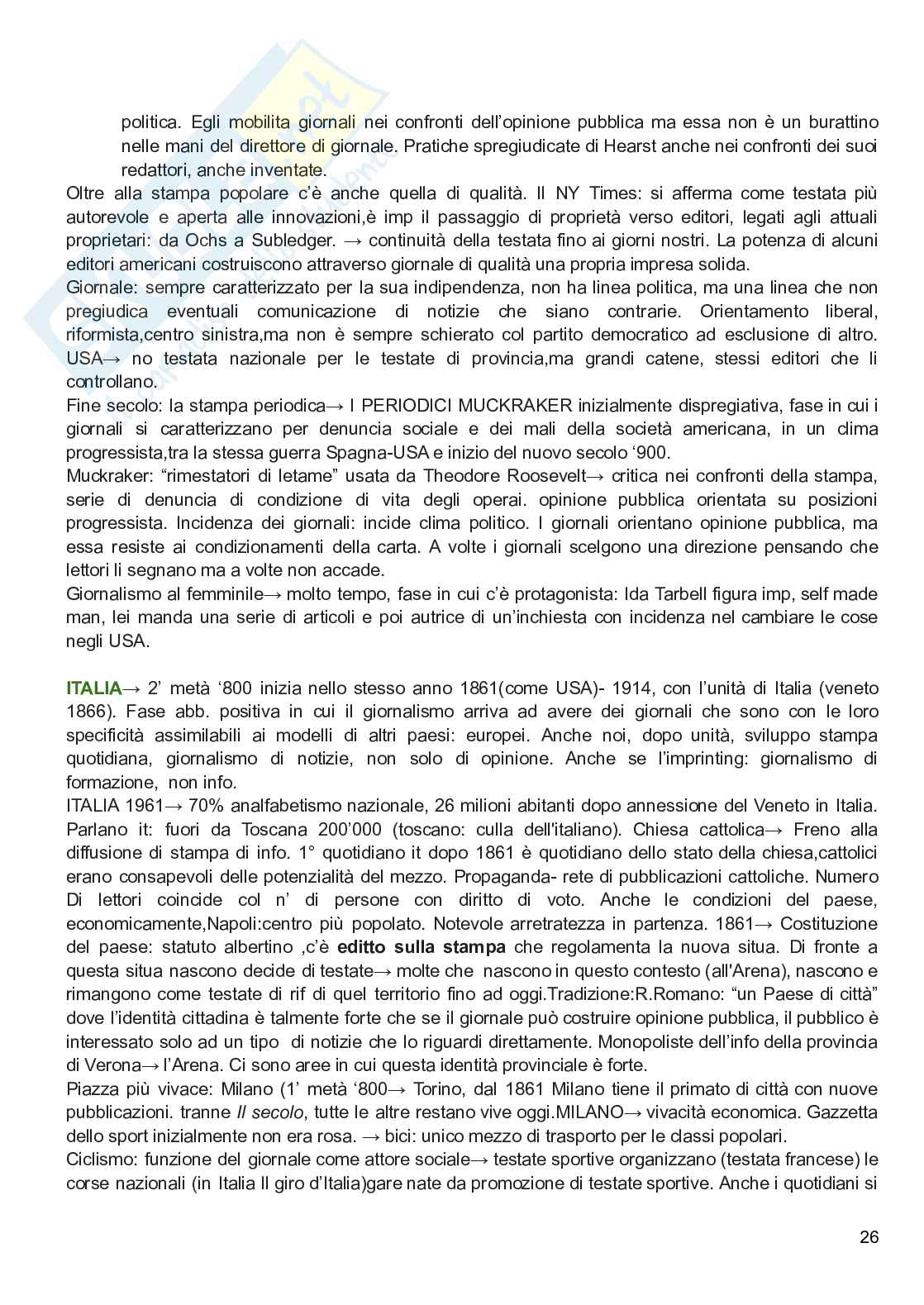 politica. Egli mobilita giornali nei confronti dell'opinione pubblica ma essa non è un burattino nelle mani del direttore di giornale. Pratiche spregiudicate di Hearst anche nei confronti dei suoi redattori, anche inventate.
Oltre alla stampa popolare c'è anche quella di qualità. Il NY Times: si afferma come testata più autorevole e aperta alle innovazioni,è imp il passaggio di proprietà verso editori, legati agli attuali proprietari: da Ochs a Subledger. → continuità della testata fino ai giorni nostri. La potenza di alcuni editori americani costruiscono attraverso giornale di qualità una propria impresa solida.
Giornale: sempre caratterizzato per la sua indipendenza, non ha linea politica, ma una linea che non pregiudica eventuali comunicazione di notizie che siano contrarie. Orientamento liberal, riformista,centro sinistra,ma non è sempre schierato col partito democratico ad esclusione di altro. USA→ no testata nazionale per le testate di provincia,ma grandi catene, stessi editori che li controllano.
Fine secolo: la stampa periodica→ I PERIODICI MUCKRAKER inizialmente dispregiativa, fase in cui i giornali si caratterizzano per denuncia sociale e dei mali della società americana, in un clima progressista,tra la stessa guerra Spagna-USA e inizio del nuovo secolo '900.
Muckraker: "rimestatori di letame" usata da Theodore Roosevelt→ critica nei confronti della stampa, serie di denuncia di condizione di vita degli operai. opinione pubblica orientata su posizioni progressista. Incidenza dei giornali: incide clima politico. I giornali orientano opinione pubblica, ma essa resiste ai condizionamenti della carta. A volte i giornali scelgono una direzione pensando che lettori li segnano ma a volte non accade.
Giornalismo al femminile→ molto tempo, fase in cui c'è protagonista: Ida Tarbell figura imp, self made man, lei manda una serie di articoli e poi autrice di un'inchiesta con incidenza nel cambiare le cose negli USA.

ITALIA→ 2' metà '800 inizia nello stesso anno 1861(come USA)- 1914, con l'unità di Italia (veneto 1866). Fase abb. positiva in cui il giornalismo arriva ad avere dei giornali che sono con le loro specificità assimilabili ai modelli di altri paesi: europei. Anche noi, dopo unità, sviluppo stampa quotidiana, giornalismo di notizie, non solo di opinione. Anche se l'imprinting: giornalismo di formazione, non info.
ITALIA 1961→ 70% analfabetismo nazionale, 26 milioni abitanti dopo annessione del Veneto in Italia. Parlano it: fuori da Toscana 200'000 (toscano: culla dell'italiano). Chiesa cattolica→ Freno alla diffusione di stampa di info. 1° quotidiano it dopo 1861 è quotidiano dello stato della chiesa,cattolici erano consapevoli delle potenzialità del mezzo. Propaganda- rete di pubblicazioni cattoliche. Numero Di lettori coincide col n' di persone con diritto di voto. Anche le condizioni del paese, economicamente,Napoli:centro più popolato. Notevole arretratezza in partenza. 1861→ Costituzione del paese: statuto albertino ,c'è editto sulla stampa che regolamenta la nuova situa. Di fronte a questa situa nascono decide di testate→ molte che nascono in questo contesto (all'Arena), nascono e rimangono come testate di rif di quel territorio fino ad oggi.Tradizione:R.Romano: "un Paese di città" dove l'identità cittadina è talmente forte che se il giornale può costruire opinione pubblica, il pubblico è interessato solo ad un tipo di notizie che lo riguardi direttamente. Monopoliste dell'info della provincia di Verona→ l'Arena. Ci sono aree in cui questa identità provinciale è forte.
Piazza più vivace: Milano (1' metà '800→ Torino, dal 1861 Milano tiene il primato di città con nuove pubblicazioni. tranne Il secolo, tutte le altre restano vive oggi.MILANO→ vivacità economica. Gazzetta dello sport inizialmente non era rosa. → bici: unico mezzo di trasporto per le classi popolari.
Ciclismo: funzione del giornale come attore sociale→ testate sportive organizzano (testata francese) le corse nazionali (in Italia Il giro d'Italia)gare nate da promozione di testate sportive. Anche i quotidiani si

26